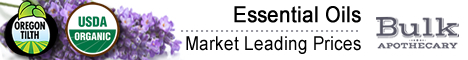 OREGON TILTH

USDA ORGANIC

Essential Oils

Market Leading Prices

Bulk APOTHECARY